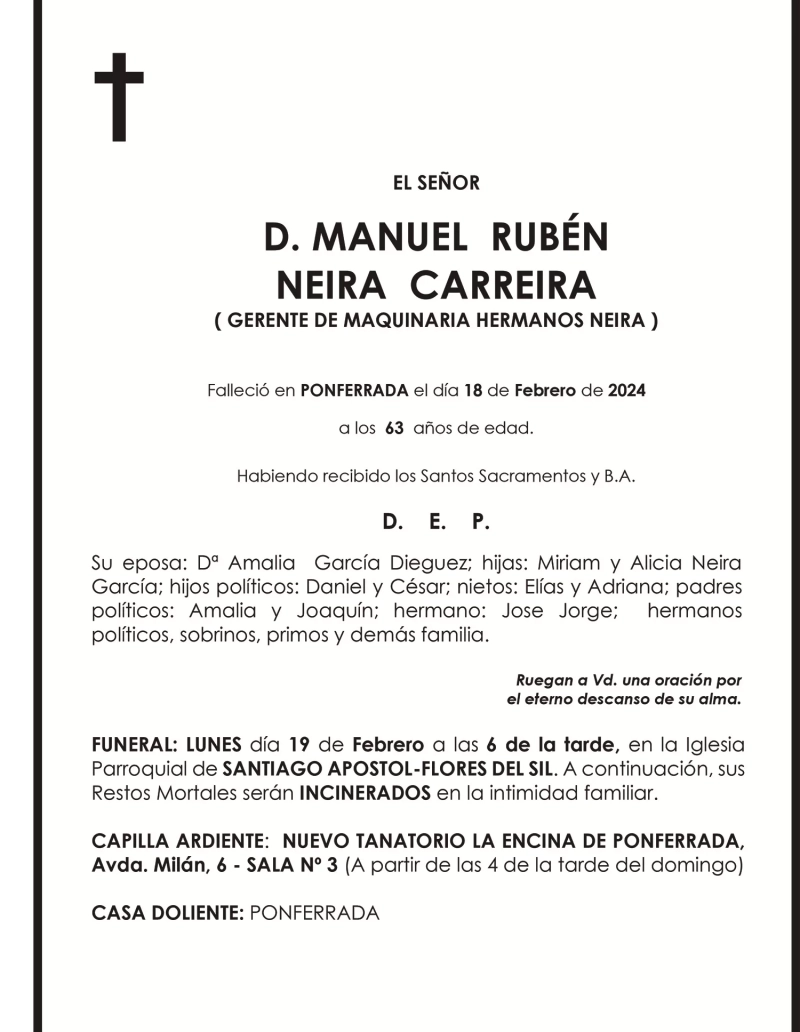 EL SEÑOR

D. MANUEL RUBÉN NEIRA CARREIRA

( GERENTE DE MAQUINARIA HERMANOS NEIRA )

Falleció en PONFERRADA el día 18 de Febrero de 2024

a los 63 años de edad.

Habiendo recibido los Santos Sacramentos y B.A.

D. E. P.

Su eposa: Dª Amalia García Dieguez; hijas: Miriam y Alicia Neira García; hijos políticos: Daniel y César; nietos: Elías y Adriana; padres políticos: Amalia y Joaquín; hermano: Jose Jorge; hermanos políticos, sobrinos, primos y demás familia.

Ruegan a Vd. una oración por el eterno descanso de su alma.

FUNERAL: LUNES día 19 de Febrero a las 6 de la tarde, en la Iglesia Parroquial de SANTIAGO APOSTOL-FLORES DEL SIL. A continuación, sus Restos Mortales serán INCINERADOS en la intimidad familiar.

CAPILLA ARDIENTE: NUEVO TANATORIO LA ENCINA DE PONFERRADA, Avda. Milán, 6 - SALA Nº 3 (A partir de las 4 de la tarde del domingo)

CASA DOLIENTE: PONFERRADA